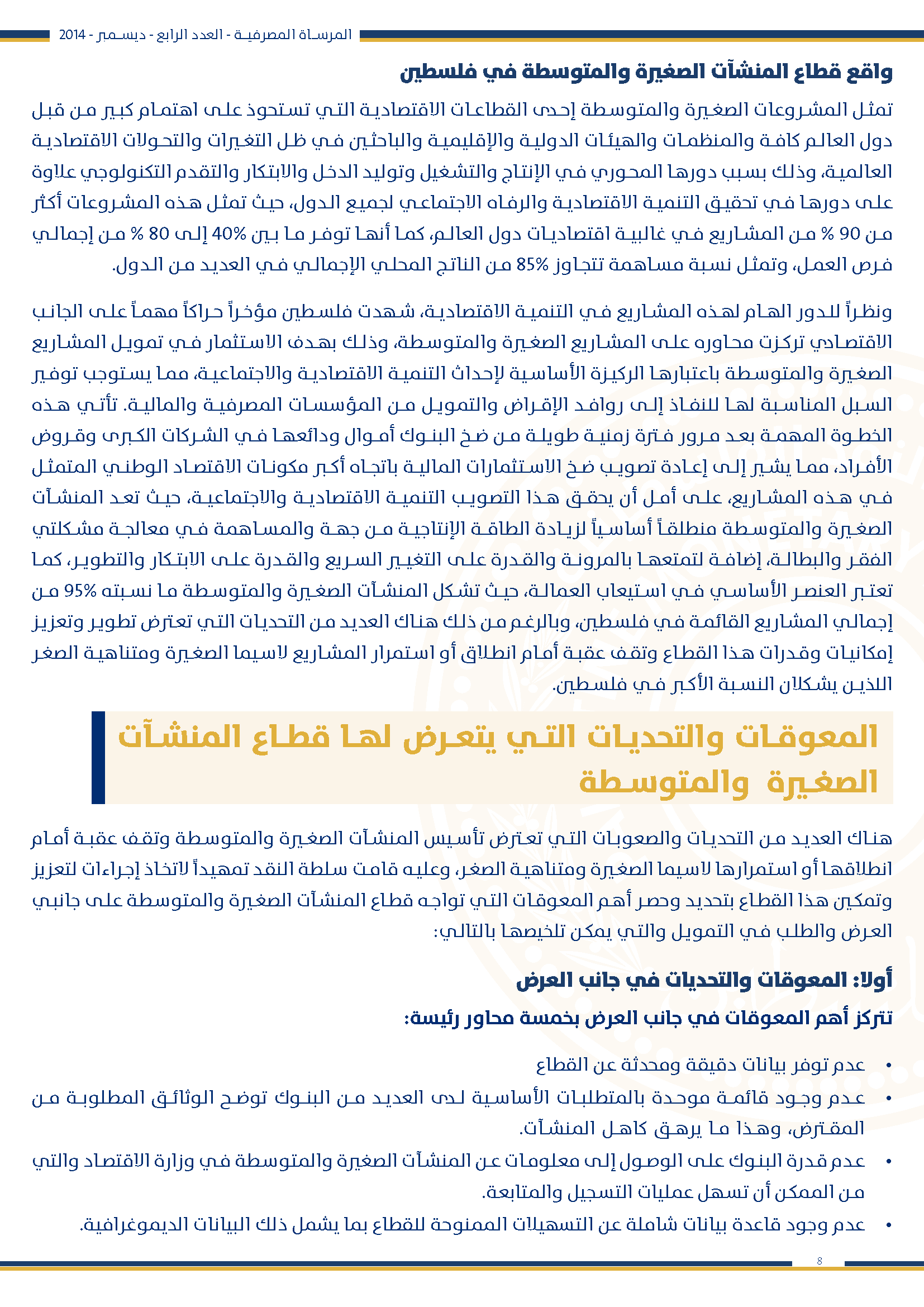 المرساة المصرفية - العدد الرابع - ديسمبر - 2014

واقع قطاع المنشآت الصغيرة والمتوسطة في فلسطين

تمثل المشروعات الصغيرة والمتوسطة إحدى القطاعات الاقتصادية التي تستحوذ على اهتمام كبير من قبل دول العالم كافة والمنظمات والهيئات الدولية والإقليمية والباحثين في ظل التغيرات والتحولات الاقتصادية العالمية، وذلك بسبب دورها المحوري في الإنتاج والتشغيل وتوليد الدخل والابتكار والتقدم التكنولوجي علاوة على دورها في تحقيق التنمية الاقتصادية والرفاه الاجتماعي لجميع الدول، حيث تمثل هذه المشروعات أكثر من 90 % من المشاريع في غالبية اقتصاديات دول العالم، كما أنها توفر ما بين 40% إلى 80 % من إجمالي فرص العمل، وتمثل نسبة مساهمة تتجاوز 85% من الناتج المحلي الإجمالي في العديد من الدول.

ونظراً للدور الهام لهذه المشاريع في التنمية الاقتصادية، شهدت فلسطين مؤخراً حراكاً مهماً على الجانب الاقتصادي تركزت محاوره على المشاريع الصغيرة والمتوسطة، وذلك بهدف الاستثمار في تمويل المشاريع الصغيرة والمتوسطة باعتبارها الركيزة الأساسية لإحداث التنمية الاقتصادية والاجتماعية، مما يستوجب توفير السبل المناسبة لها للنفاذ إلى روافد الإقراض والتمويل من المؤسسات المصرفية والمالية. تأتي هذه الخطوة المهمة بعد مرور فترة زمنية طويلة من ضخ البنوك أموال ودائعها في الشركات الكبرى وقروض الأفراد، مما يشير إلى إعادة تصويب ضخ الاستثمارات المالية باتجاه أكبر مكونات الاقتصاد الوطني المتمثل في هذه المشاريع، على أمل أن يحقق هذا التصويب التنمية الاقتصادية والاجتماعية، حيث تعد المنشآت الصغيرة والمتوسطة منطلقاً أساسياً لزيادة الطاقة الإنتاجية من جهة والمساهمة في معالجة مشكلتي الفقر والبطالة، إضافة لتمتعها بالمرونة والقدرة على التغيير السريع والقدرة على الابتكار والتطوير، كما تعتبر العنصر الأساسي في استيعاب العمالة، حيث تشكل المنشآت الصغيرة والمتوسطة ما نسبته 95% من إجمالي المشاريع القائمة في فلسطين، وبالرغم من ذلك هناك العديد من التحديات التي تعترض تطوير وتعزيز إمكانيات وقدرات هذا القطاع وتقف عقبة أمام انطلاق أو استمرار المشاريع لاسيما الصغيرة ومتناهية الصغر اللذين يشكلان النسبة الأكبر في فلسطين.

المعوقات والتحديات التي يتعرض لها قطاع المنشآت الصغيرة والمتوسطة

هناك العديد من التحديات والصعوبات التي تعترض تأسيس المنشآت الصغيرة والمتوسطة وتقف عقبة أمام انطلاقها أو استمرارها لاسيما الصغيرة ومتناهية الصغر، وعليه قامت سلطة النقد تمهيداً لاتخاذ إجراءات لتعزيز وتمكين هذا القطاع بتحديد وحصر أهم المعوقات التي تواجه قطاع المنشآت الصغيرة والمتوسطة على جانبي العرض والطلب في التمويل والتي يمكن تلخيصها بالتالي:

أولا: المعوقات والتحديات في جانب العرض

تتركز أهم المعوقات في جانب العرض بخمسة محاور رئيسة:

• عدم توفر بيانات دقيقة ومحدثة عن القطاع
• عدم وجود قائمة موحدة بالمتطلبات الأساسية لدى العديد من البنوك توضح الوثائق المطلوبة من المقترض، وهذا ما يرهق كاهل المنشآت.
• عدم قدرة البنوك على الوصول إلى معلومات عن المنشآت الصغيرة والمتوسطة في وزارة الاقتصاد والتي من الممكن أن تسهل عمليات التسجيل والمتابعة.
• عدم وجود قاعدة بيانات شاملة عن التسهيلات الممنوحة للقطاع بما يشمل ذلك البيانات الديموغرافية.

8